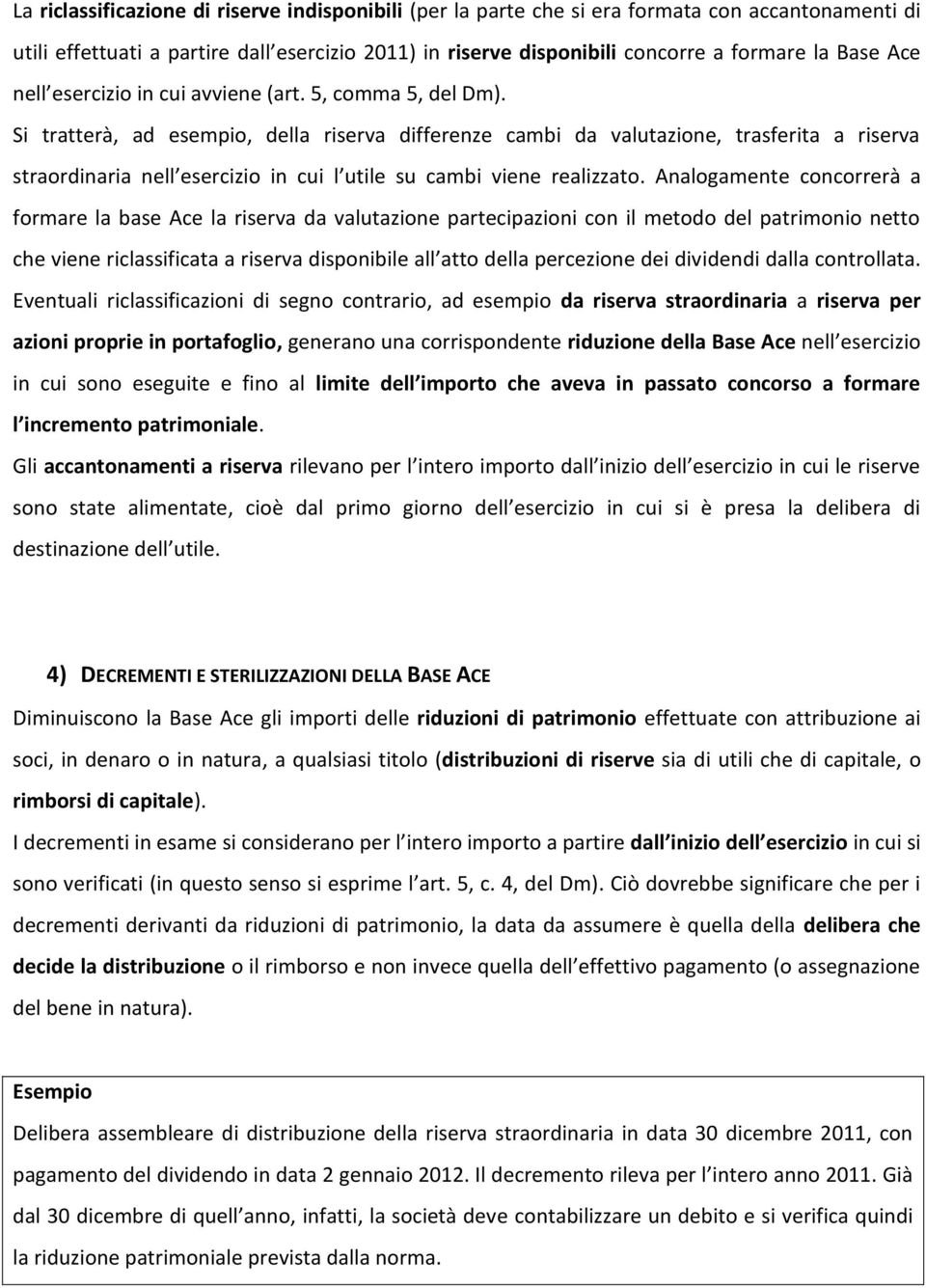 La riclassificazione di riserve indisponibili (per la parte che si era formata con accantonamenti di utili effettuati a partire dall esercizio 2011) in riserve disponibili concorre a formare la Base Ace nell esercizio in cui avviene (art. 5, comma 5, del Dm).

Si tratterà, ad esempio, della riserva differenze cambi da valutazione, trasferita a riserva straordinaria nell esercizio in cui l utile su cambi viene realizzato. Analogamente concorrerà a formare la base Ace la riserva da valutazione partecipazioni con il metodo del patrimonio netto che viene riclassificata a riserva disponibile all atto della percezione dei dividendi dalla controllata. Eventuali riclassificazioni di segno contrario, ad esempio da riserva straordinaria a riserva per azioni proprie in portafoglio, generano una corrispondente riduzione della Base Ace nell esercizio in cui sono eseguite e fino al limite dell importo che aveva in passato concorso a formare l incremento patrimoniale.

Gli accantonamenti a riserva rilevano per l intero importo dall inizio dell esercizio in cui le riserve sono state alimentate, cioè dal primo giorno dell esercizio in cui si è presa la delibera di destinazione dell utile.

4) DECREMENTI E STERILIZZAZIONI DELLA BASE ACE

Diminuiscono la Base Ace gli importi delle riduzioni di patrimonio effettuate con attribuzione ai soci, in denaro o in natura, a qualsiasi titolo (distribuzioni di riserve sia di utili che di capitale, o rimborsi di capitale).

I decrementi in esame si considerano per l intero importo a partire dall inizio dell esercizio in cui si sono verificati (in questo senso si esprime l art. 5, c. 4, del Dm). Ciò dovrebbe significare che per i decrementi derivanti da riduzioni di patrimonio, la data da assumere è quella della delibera che decide la distribuzione o il rimborso e non invece quella dell effettivo pagamento (o assegnazione del bene in natura).

Esempio

Delibera assembleare di distribuzione della riserva straordinaria in data 30 dicembre 2011, con pagamento del dividendo in data 2 gennaio 2012. Il decremento rileva per l intero anno 2011. Già dal 30 dicembre di quell anno, infatti, la società deve contabilizzare un debito e si verifica quindi la riduzione patrimoniale prevista dalla norma.